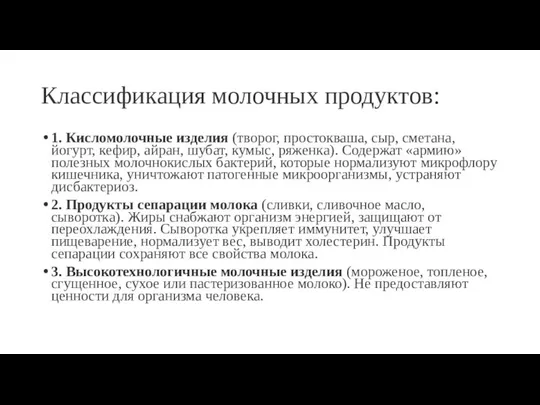 Классификация молочных продуктов:

• 1. Кисломолочные изделия (творог, простокваша, сыр, сметана, йогурт, кефир, айран, шубат, кумыс, ряженка). Содержат «армию» полезных молочнокислых бактерий, которые нормализуют микрофлору кишечника, уничтожают патогенные микроорганизмы, устраняют дисбактериоз.

• 2. Продукты сепарации молока (сливки, сливочное масло, сыворотка). Жиры снабжают организм энергией, защищают от переохлаждения. Сыворотка укрепляет иммунитет, улучшает пищеварение, нормализует вес, выводит холестерин. Продукты сепарации сохраняют все свойства молока.

• 3. Высокотехнологичные молочные изделия (мороженое, топленое, сгущенное, сухое или пастеризованное молоко). Не предоставляют ценности для организма человека.